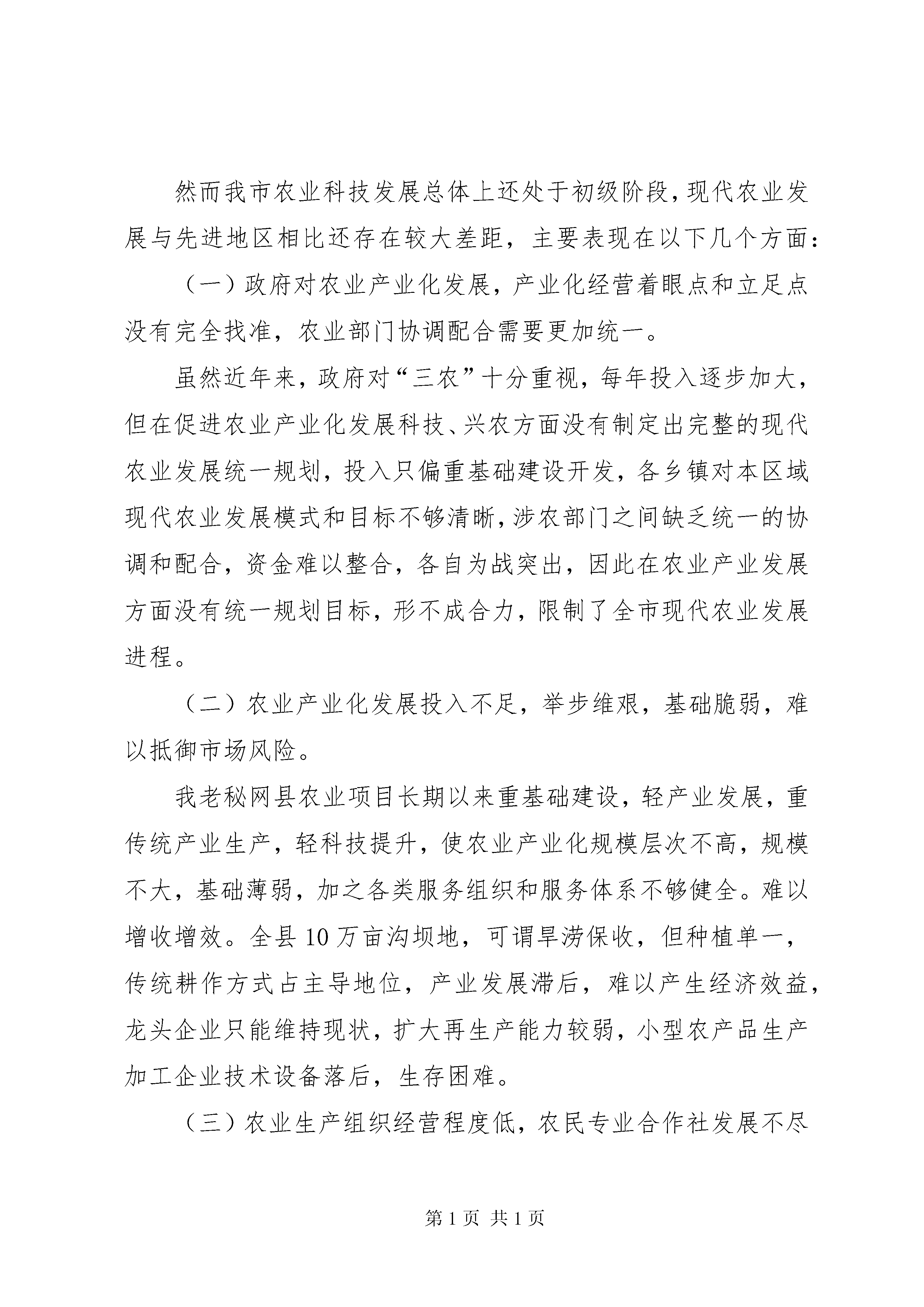 然而我市农业科技发展总体上还处于初级阶段，现代农业发展与先进地区相比还存在较大差距，主要表现在以下几个方面：

（一）政府对农业产业化发展，产业化经营着眼点和立足点没有完全找准，农业部门协调配合需要更加统一。

虽然近年来，政府对“三农”十分重视，每年投入逐步加大，但在促进农业产业化发展科技、兴农方面没有制定出完整的现代农业发展统一规划，投入只偏重基础建设开发，各乡镇对本区域现代农业发展模式和目标不够清晰，涉农部门之间缺乏统一的协调和配合，资金难以整合，各自为战突出，因此在农业产业发展方面没有统一规划目标，形不成合力，限制了全市现代农业发展进程。

（二）农业产业化发展投入不足，举步维艰，基础脆弱，难以抵御市场风险。

我老秘网县农业项目长期以来重基础建设，轻产业发展，重传统产业生产，轻科技提升，使农业产业化规模层次不高，规模不大，基础薄弱，加之各类服务组织和服务体系不够健全。难以增收增效。全县10万亩沟坝地，可谓旱涝保收，但种植单一，传统耕作方式占主导地位，产业发展滞后，难以产生经济效益，龙头企业只能维持现状，扩大再生产能力较弱，小型农产品生产加工企业技术设备落后，生存困难。

（三）农业生产组织经营程度低，农民专业合作社发展不尽

第1页 共1页